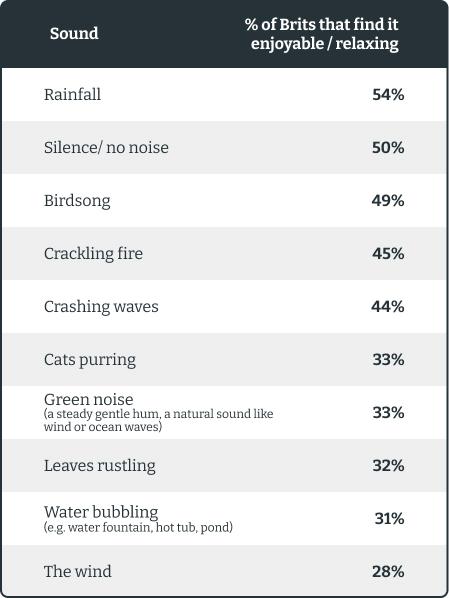 | Sound | % of Brits that find it enjoyable / relaxing |
|---|---|
| Rainfall | 54% |
| Silence/ no noise | 50% |
| Birdsong | 49% |
| Crackling fire | 45% |
| Crashing waves | 44% |
| Cats purring | 33% |
| Green noise (a steady gentle hum, a natural sound like wind or ocean waves) | 33% |
| Leaves rustling | 32% |
| Water bubbling (e.g. water fountain, hot tub, pond) | 31% |
| The wind | 28% |